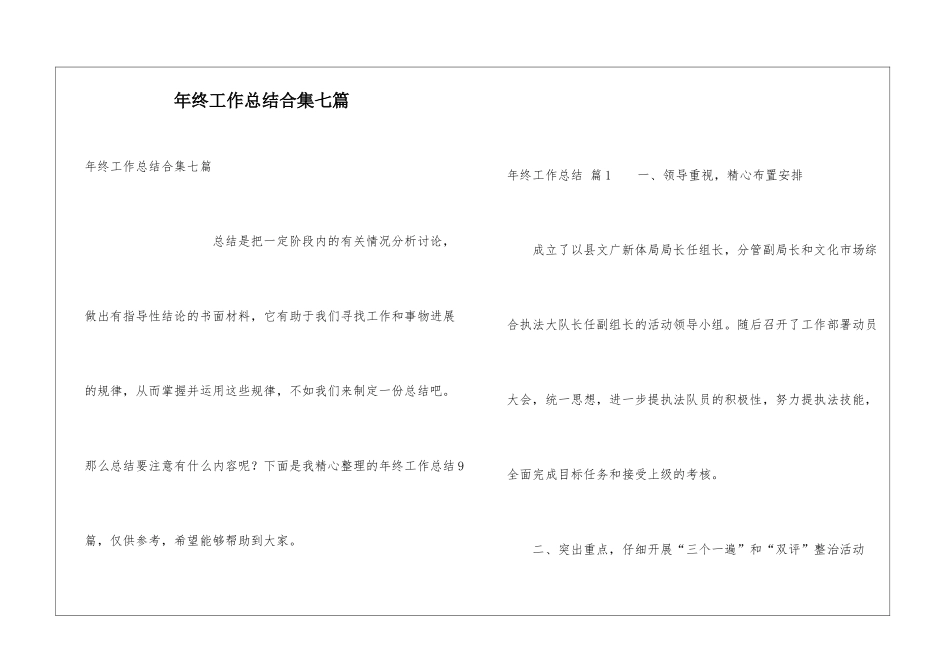 年终工作总结合集七篇

年终工作总结合集七篇

总结是把一定阶段内的有关情况分析讨论，做出有指导性结论的书面材料，它有助于我们寻找工作和事物进展的规律，从而掌握并运用这些规律，不如我们来制定一份总结吧。那么总结要注意有什么内容呢？下面是我精心整理的年终工作总结9篇，仅供参考，希望能够帮助到大家。

年终工作总结 篇1 一、领导重视，精心布置安排

成立了以县文广新体局局长任组长，分管副局长和文化市场综合执法大队长任副组长的活动领导小组。随后召开了工作部署动员大会，统一思想，进一步提执法队员的积极性，努力提执法技能，全面完成目标任务和接受上级的考核。

二、突出重点，仔细开展“三个一遍”和“双评”整治活动